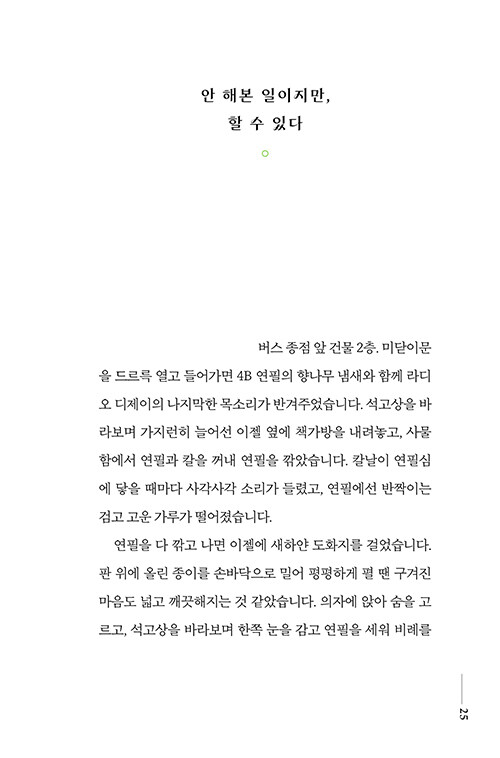 안 해본 일이지만,
할 수 있다

버스 종점 앞 건물 2층. 미닫이문을 드르륵 열고 들어가면 4B 연필의 향나무 냄새와 함께 라디오 디제이의 나지막한 목소리가 반겨주었습니다. 석고상을 바라보며 가지런히 늘어선 이젤 옆에 책가방을 내려놓고, 사물함에서 연필과 칼을 꺼내 연필을 깎았습니다. 칼날이 연필심에 닿을 때마다 사각사각 소리가 들렸고, 연필에선 반짝이는 검고 고운 가루가 떨어졌습니다.

연필을 다 깎고 나면 이젤에 새하얀 도화지를 걸었습니다. 판 위에 올린 종이를 손바닥으로 밀어 평평하게 펼 땐 구겨진 마음도 넓고 깨끗해지는 것 같았습니다. 의자에 앉아 숨을 고르고, 석고상을 바라보며 한쪽 눈을 감고 연필을 세워 비례를

25